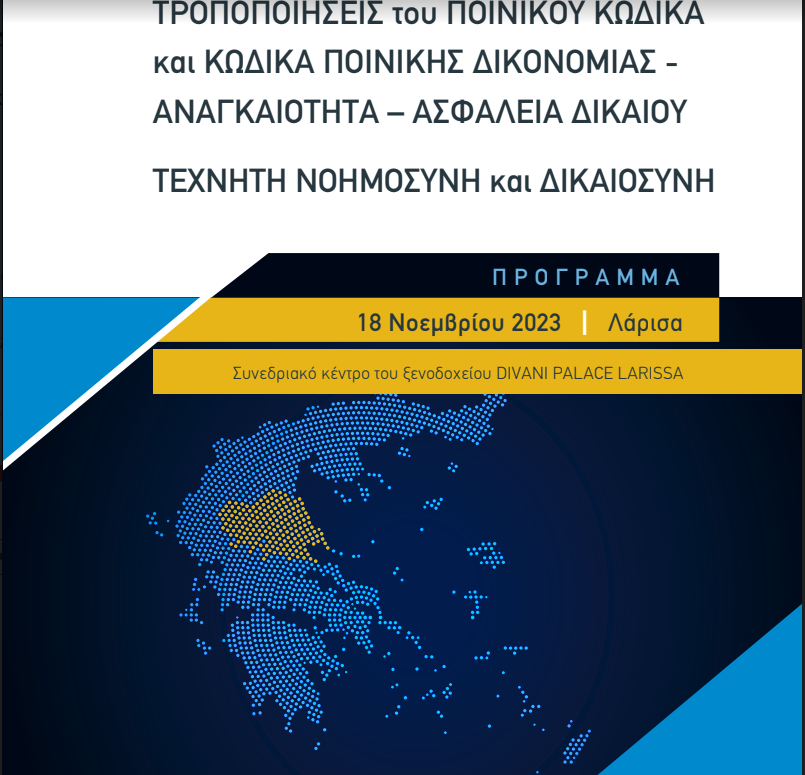 ΤΡΟΠΟΠΟΙΗΣΕΙΣ του ΠΟΙΝΙΚΟΥ ΚΩΔΙΚΑ και ΚΩΔΙΚΑ ΠΟΙΝΙΚΗΣ ΔΙΚΟΝΟΜΙΑΣ - ΑΝΑΓΚΑΙΟΤΗΤΑ – ΑΣΦΑΛΕΙΑ ΔΙΚΑΙΟΥ

ΤΕΧΝΗΤΗ ΝΟΗΜΟΣΥΝΗ και ΔΙΚΑΙΟΣΥΝΗ

ΠΡΟΓΡΑΜΜΑ

18 Νοεμβρίου 2023 | Λάρισα

Συνεδριακό κέντρο του ξενοδοχείου DIVANI PALACE LARISSA